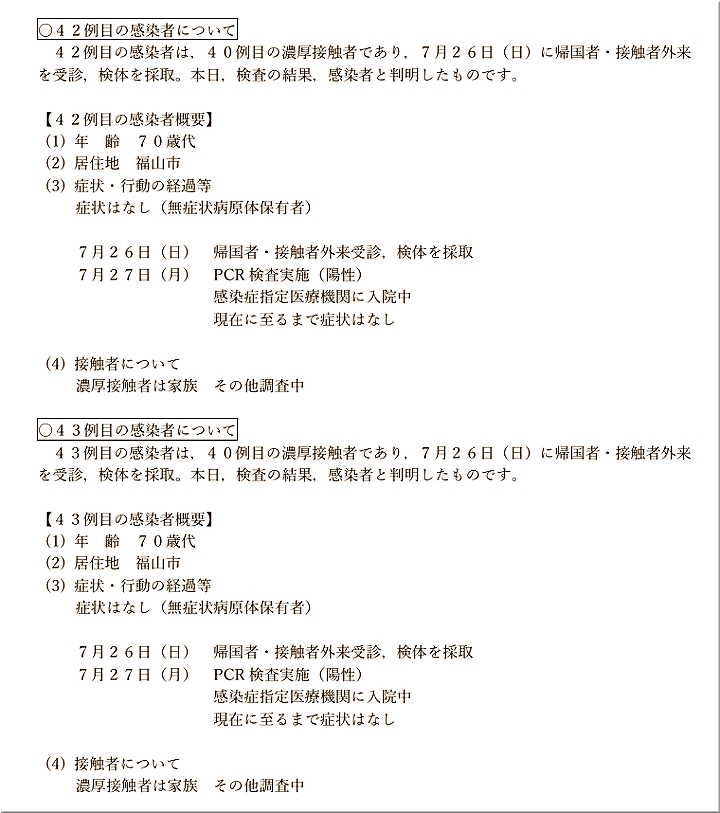 ○４２例目の感染者について
４２例目の感染者は，４０例目の濃厚接触者であり，７月２６日（日）に帰国者・接触者外来を受診，検体を採取。本日，検査の結果，感染者と判明したものです。

【４２例目の感染者概要】
(1) 年　齢　７０歳代
(2) 居住地　福山市
(3) 症状・行動の経過等
症状はなし（無症状病原体保有者）

７月２６日（日）　帰国者・接触者外来受診，検体を採取
７月２７日（月）　PCR 検査実施（陽性）
感染症指定医療機関に入院中
現在に至るまで症状はなし

(4) 接触者について
濃厚接触者は家族　その他調査中

○４３例目の感染者について
４３例目の感染者は，４０例目の濃厚接触者であり，７月２６日（日）に帰国者・接触者外来を受診，検体を採取。本日，検査の結果，感染者と判明したものです。

【４３例目の感染者概要】
(1) 年　齢　７０歳代
(2) 居住地　福山市
(3) 症状・行動の経過等
症状はなし（無症状病原体保有者）

７月２６日（日）　帰国者・接触者外来受診，検体を採取
７月２７日（月）　PCR 検査実施（陽性）
感染症指定医療機関に入院中
現在に至るまで症状はなし

(4) 接触者について
濃厚接触者は家族　その他調査中